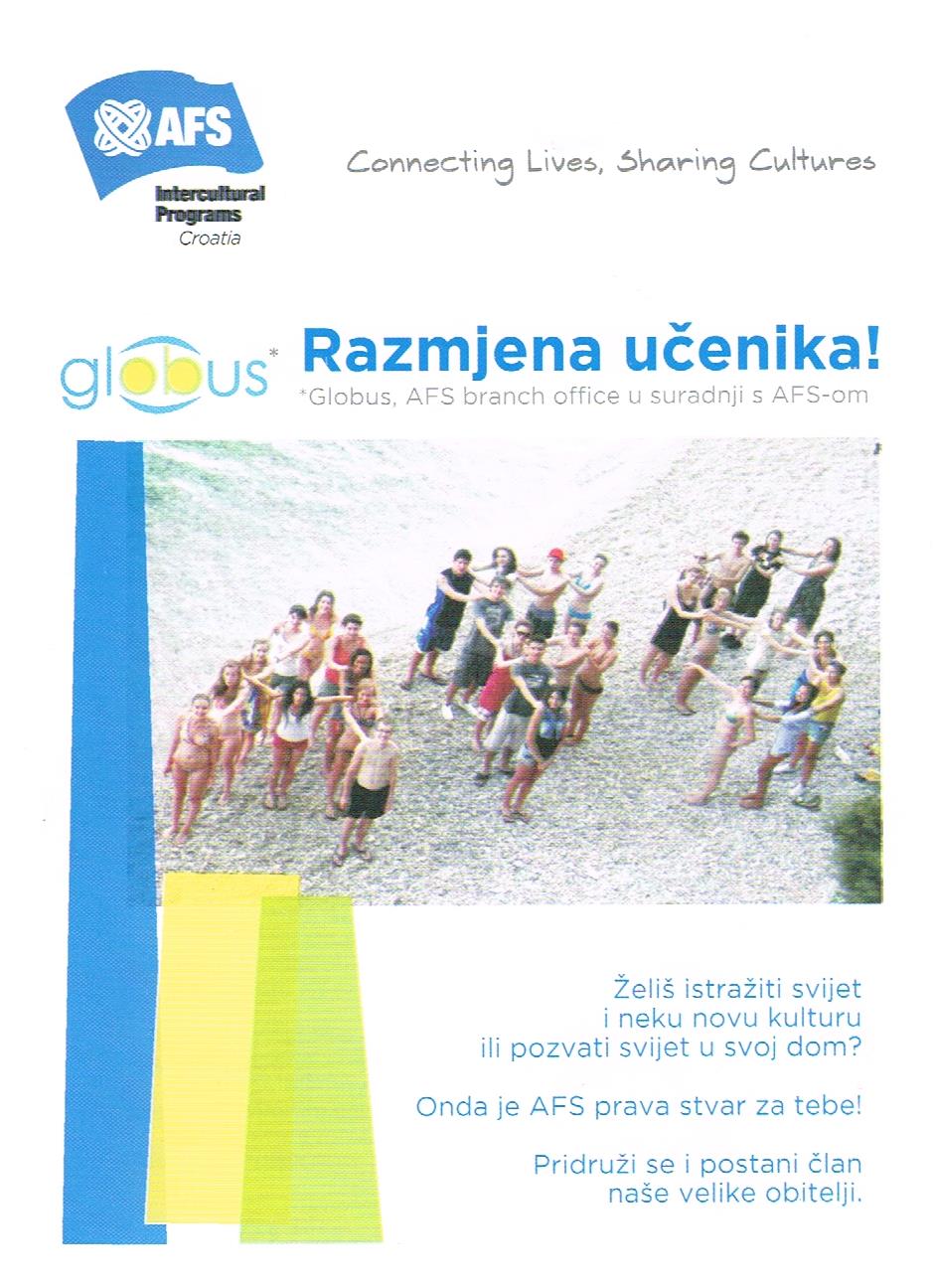 AFS
Intercultural Programs
Croatia

Connecting Lives, Sharing Cultures

globus*

Razmjena učenika!
*Globus, AFS branch office u suradnji s AFS-om

Želiš istražiti svijet i neku novu kulturu ili pozvati svijet u svoj dom?

Onda je AFS prava stvar za tebe!

Pridruži se i postani član naše velike obitelji.